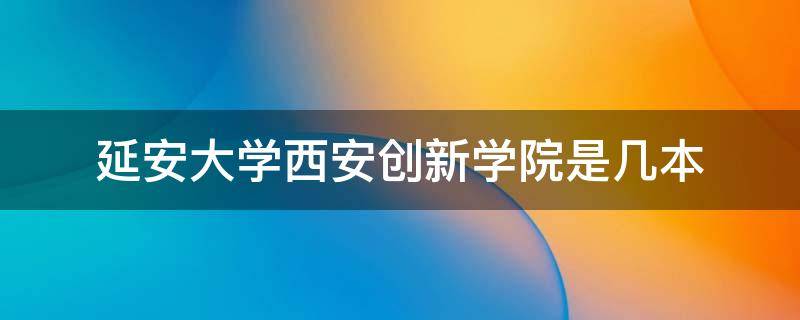 延安大学西安创新学院是几本